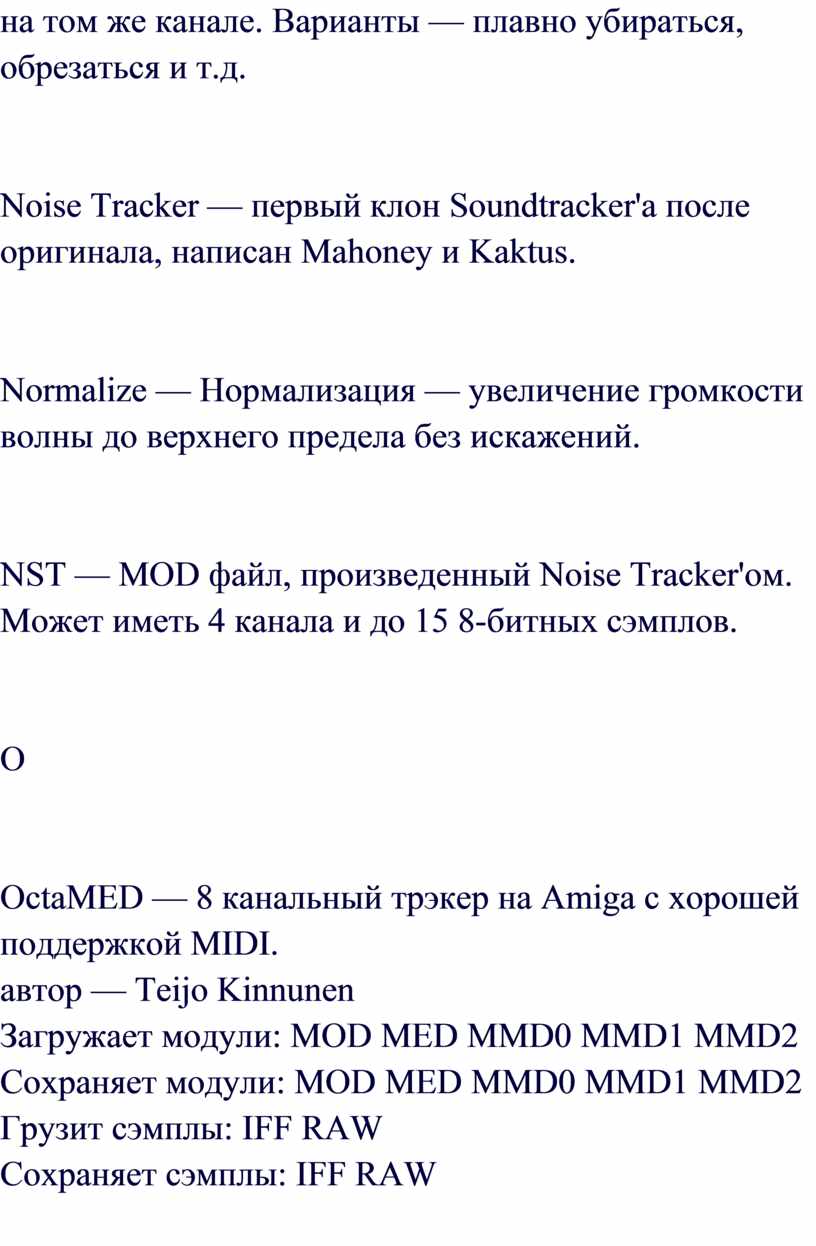 на том же канале. Варианты — плавно убираться, обрезаться и т.д.

Noise Tracker — первый клон Soundtracker'а после оригинала, написан Mahoney и Kaktus.

Normalize — Нормализация — увеличение громкости волны до верхнего предела без искажений.

NST — MOD файл, произведенный Noise Tracker'ом. Может иметь 4 канала и до 15 8-битных сэмплов.

O

OctaMED — 8 канальный трэкер на Amiga с хорошей поддержкой MIDI.
автор — Teijo Kinnunen
Загружает модули: MOD MED MMD0 MMD1 MMD2
Сохраняет модули: MOD MED MMD0 MMD1 MMD2
Грузит сэмплы: IFF RAW
Сохраняет сэмплы: IFF RAW